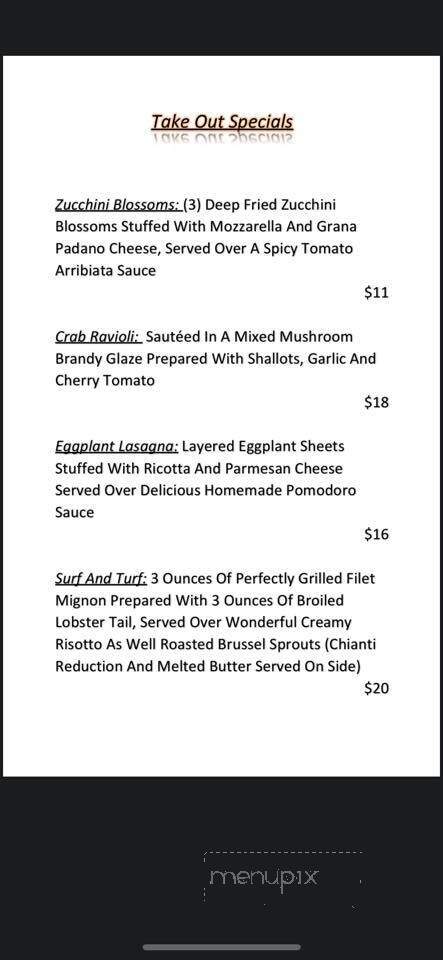 Take Out Specials

Zucchini Blossoms: (3) Deep Fried Zucchini Blossoms Stuffed With Mozzarella And Grana Padano Cheese, Served Over A Spicy Tomato Arribiata Sauce

$11

Crab Ravioli: Sautéed In A Mixed Mushroom Brandy Glaze Prepared With Shallots, Garlic And Cherry Tomato

$18

Eggplant Lasagna: Layered Eggplant Sheets Stuffed With Ricotta And Parmesan Cheese Served Over Delicious Homemade Pomodoro Sauce

$16

Surf And Turf: 3 Ounces Of Perfectly Grilled Filet Mignon Prepared With 3 Ounces Of Broiled Lobster Tail, Served Over Wonderful Creamy Risotto As Well Roasted Brussel Sprouts (Chianti Reduction And Melted Butter Served On Side)

$20

menupix